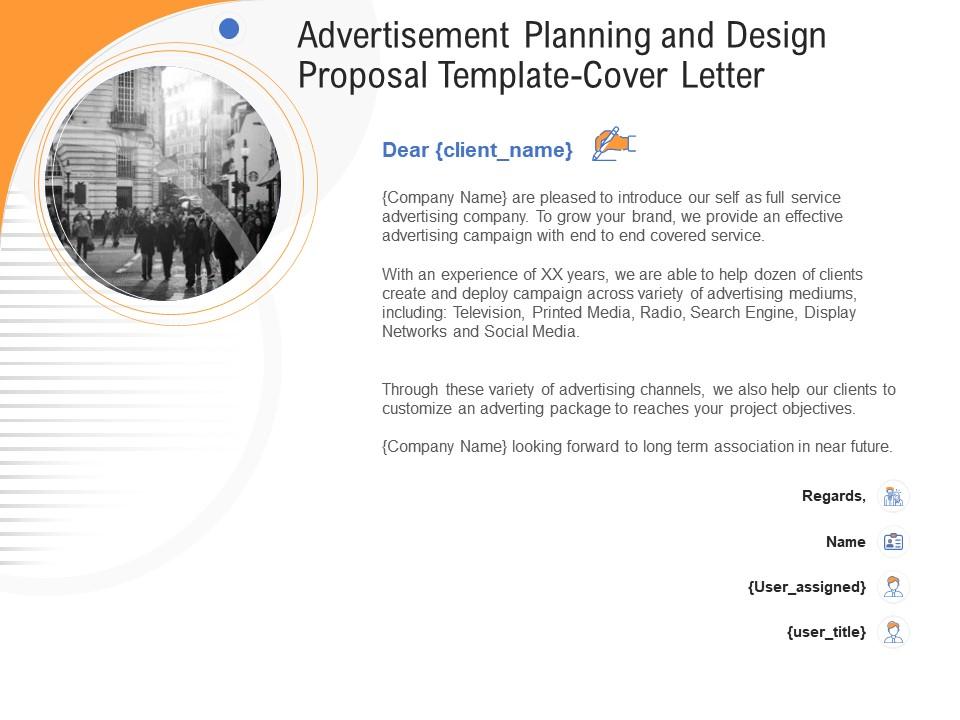 Advertisement Planning and Design Proposal Template-Cover Letter

Dear {client_name}

{Company Name} are pleased to introduce our self as full service advertising company. To grow your brand, we provide an effective advertising campaign with end to end covered service.

With an experience of XX years, we are able to help dozen of clients create and deploy campaign across variety of advertising mediums, including: Television, Printed Media, Radio, Search Engine, Display Networks and Social Media.

Through these variety of advertising channels, we also help our clients to customize an adverting package to reaches your project objectives.

{Company Name} looking forward to long term association in near future.

Regards,

Name

{User_assigned}

{user_title}